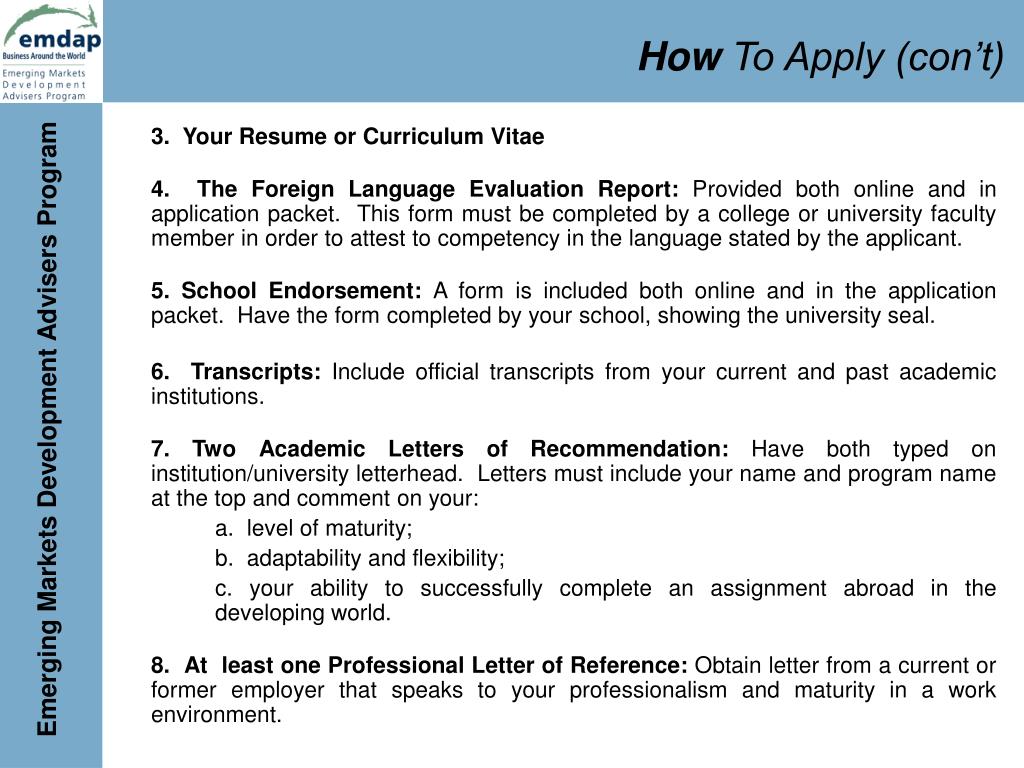 emdap
Business Around the World
Emerging Markets Development Advisers Program

How To Apply (con't)

Emerging Markets Development Advisers Program

3. Your Resume or Curriculum Vitae

4. The Foreign Language Evaluation Report: Provided both online and in application packet. This form must be completed by a college or university faculty member in order to attest to competency in the language stated by the applicant.

5. School Endorsement: A form is included both online and in the application packet. Have the form completed by your school, showing the university seal.

6. Transcripts: Include official transcripts from your current and past academic institutions.

7. Two Academic Letters of Recommendation: Have both typed on institution/university letterhead. Letters must include your name and program name at the top and comment on your:

a. level of maturity;

b. adaptability and flexibility;

c. your ability to successfully complete an assignment abroad in the developing world.

8. At least one Professional Letter of Reference: Obtain letter from a current or former employer that speaks to your professionalism and maturity in a work environment.